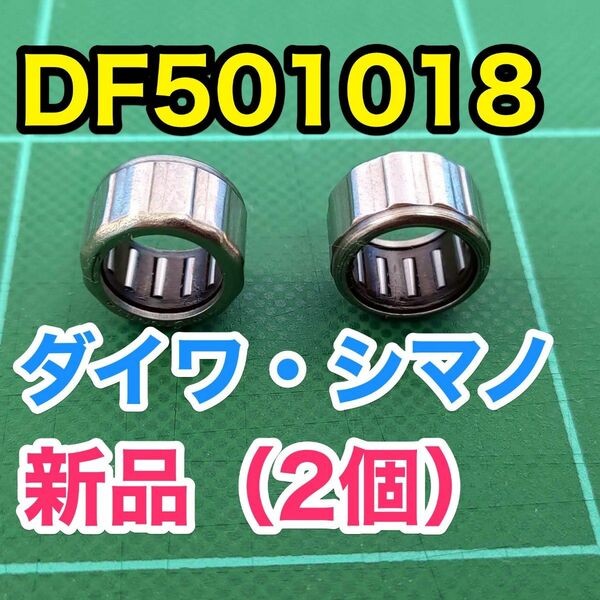 DF501018

ダイワ・シマノ

新品（2個）